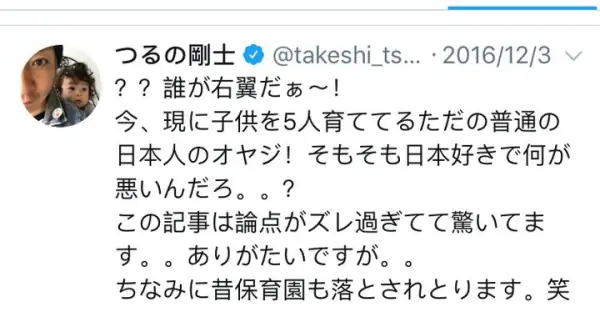 つるの剛士 @takeshi_ts... · 2016/12/3

？？ 誰が右翼だぁ〜！
今、現に子供を5人育ててるただの普通の日本人のオヤジ！ そもそも日本好きで何が悪いんだろ。。？
この記事は論点がズレ過ぎてて驚いてます。。ありがたいですが。。
ちなみに昔保育園も落とされとります。笑